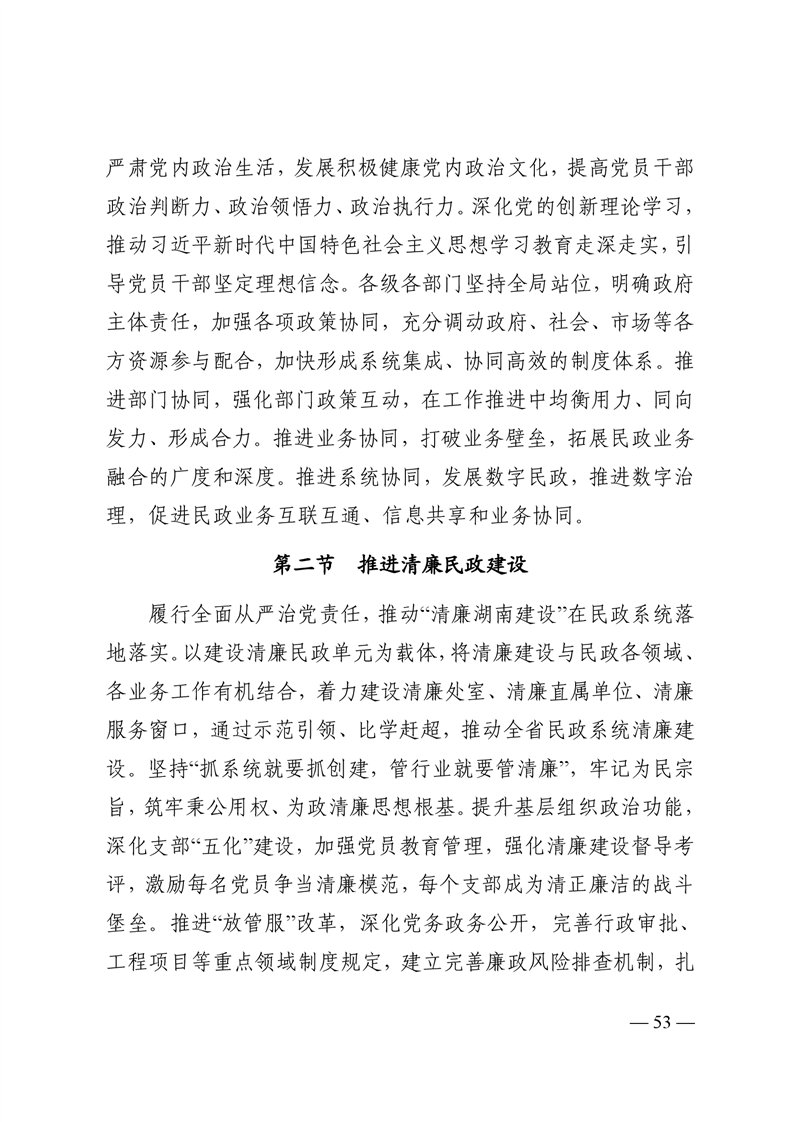 严肃党内政治生活，发展积极健康党内政治文化，提高党员干部政治判断力、政治领悟力、政治执行力。深化党的创新理论学习，推动习近平新时代中国特色社会主义思想学习教育走深走实，引导党员干部坚定理想信念。各级各部门坚持全局站位，明确政府主体责任，加强各项政策协同，充分调动政府、社会、市场等各方资源参与配合，加快形成系统集成、协同高效的制度体系。推进部门协同，强化部门政策互动，在工作推进中均衡用力、同向发力、形成合力。推进业务协同，打破业务壁垒，拓展民政业务融合的广度和深度。推进系统协同，发展数字民政，推进数字治理，促进民政业务互联互通、信息共享和业务协同。

第二节　推进清廉民政建设

履行全面从严治党责任，推动“清廉湖南建设”在民政系统落地落实。以建设清廉民政单元为载体，将清廉建设与民政各领域、各业务工作有机结合，着力建设清廉处室、清廉直属单位、清廉服务窗口，通过示范引领、比学赶超，推动全省民政系统清廉建设。坚持“抓系统就要抓创建，管行业就要管清廉”，牢记为民宗旨，筑牢秉公用权、为政清廉思想根基。提升基层组织政治功能，深化支部“五化”建设，加强党员教育管理，强化清廉建设督导考评，激励每名党员争当清廉模范，每个支部成为清正廉洁的战斗堡垒。推进“放管服”改革，深化党务政务公开，完善行政审批、工程项目等重点领域制度规定，建立完善廉政风险排查机制，扎

— 53 —